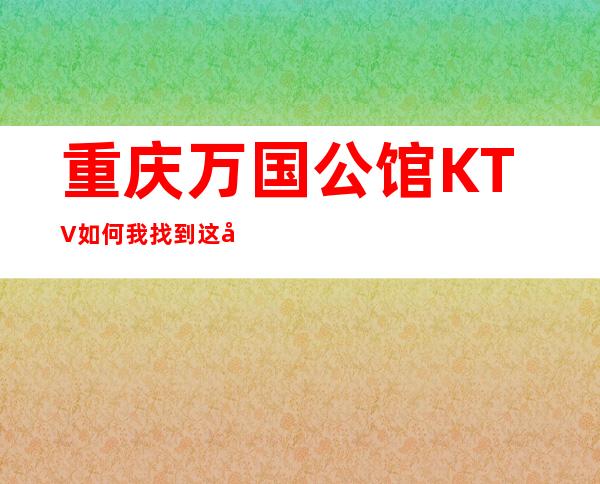 重庆万国公馆KTV如何我找到这å